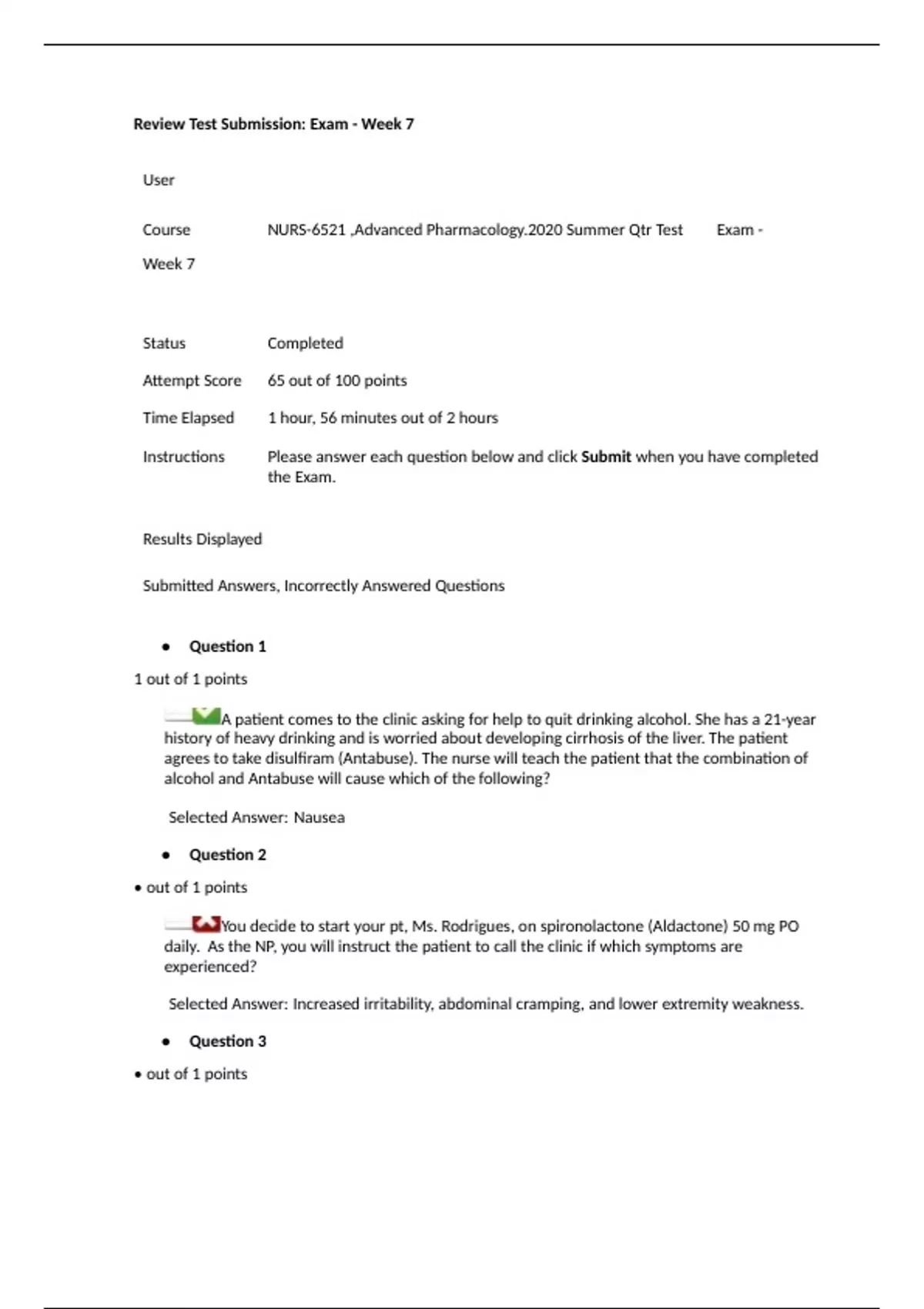 Review Test Submission: Exam - Week 7

User

Course NURS-6521 ,Advanced Pharmacology.2020 Summer Qtr Test Exam - Week 7

Status Completed

Attempt Score 65 out of 100 points

Time Elapsed 1 hour, 56 minutes out of 2 hours

Instructions Please answer each question below and click Submit when you have completed the Exam.

Results Displayed

Submitted Answers, Incorrectly Answered Questions

• Question 1

1 out of 1 points

A patient comes to the clinic asking for help to quit drinking alcohol. She has a 21-year history of heavy drinking and is worried about developing cirrhosis of the liver. The patient agrees to take disulfiram (Antabuse). The nurse will teach the patient that the combination of alcohol and Antabuse will cause which of the following?

Selected Answer: Nausea

• Question 2

• out of 1 points

You decide to start your pt, Ms. Rodrigues, on spironolactone (Aldactone) 50 mg PO daily. As the NP, you will instruct the patient to call the clinic if which symptoms are experienced?

Selected Answer: Increased irritability, abdominal cramping, and lower extremity weakness.

• Question 3

• out of 1 points